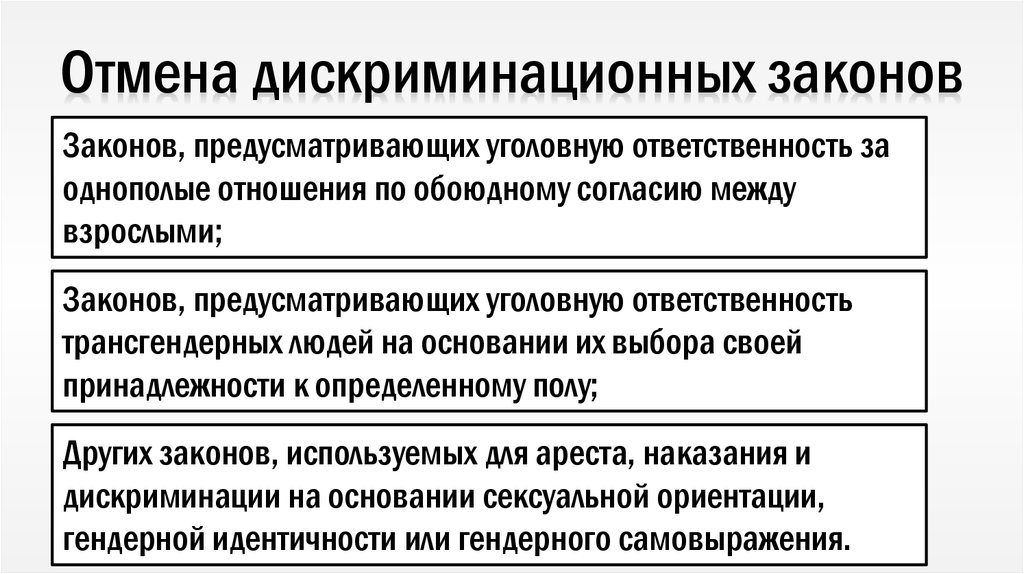 Отмена дискриминационных законов

Законов, предусматривающих уголовную ответственность за однополые отношения по обоюдному согласию между взрослыми;

Законов, предусматривающих уголовную ответственность трансгендерных людей на основании их выбора своей принадлежности к определенному полу;

Других законов, используемых для ареста, наказания и дискриминации на основании сексуальной ориентации, гендерной идентичности или гендерного самовыражения.